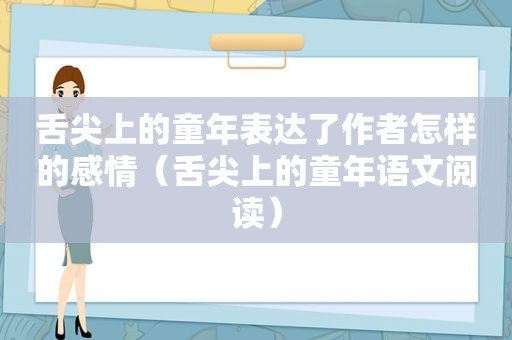 舌尖上的童年表达了作者怎样的感情（舌尖上的童年语文阅读）